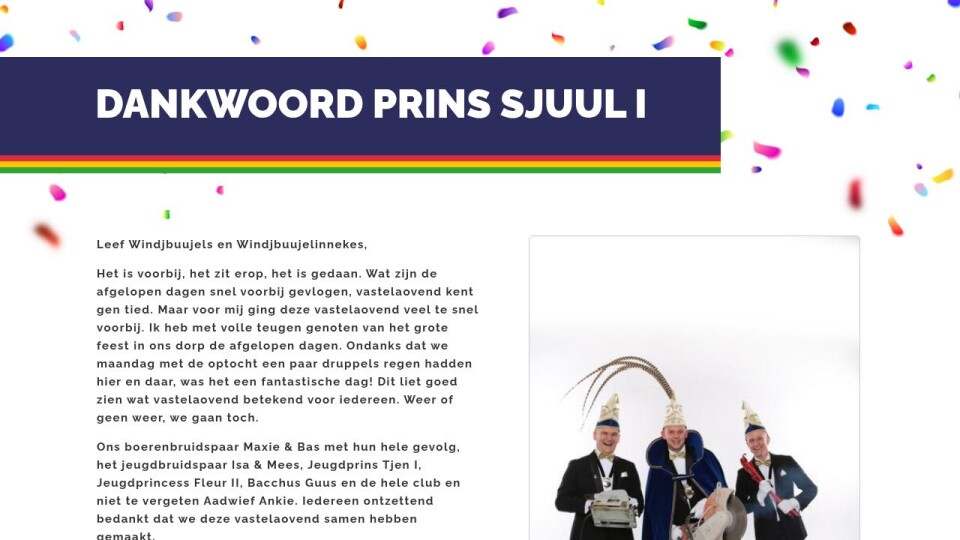 DANKWOORD PRINS SJUUL I

Leef Windjbuujels en Windjbuujelinnekes,

Het is voorbij, het zit erop, het is gedaan. Wat zijn de afgelopen dagen snel voorbij gevlogen, vastelaovend kent gen tied. Maar voor mij ging deze vastelaovend veel te snel voorbij. Ik heb met volle teugen genoten van het grote feest in ons dorp de afgelopen dagen. Ondanks dat we maandag met de optocht een paar druppels regen hadden hier en daar, was het een fantastische dag! Dit liet goed zien wat vastelaovend betekend voor iedereen. Weer of geen weer, we gaan toch.

Ons boerenbruidspaar Maxie & Bas met hun hele gevolg, het jeugdbruidspaar Isa & Mees, Jeugdprins Tjen I, Jeugdprincess Fleur II, Bacchus Guus en de hele club en niet te vergeten Aadwief Ankie. Iedereen ontzettend bedankt dat we deze vastelaovend samen hebben gemaakt.